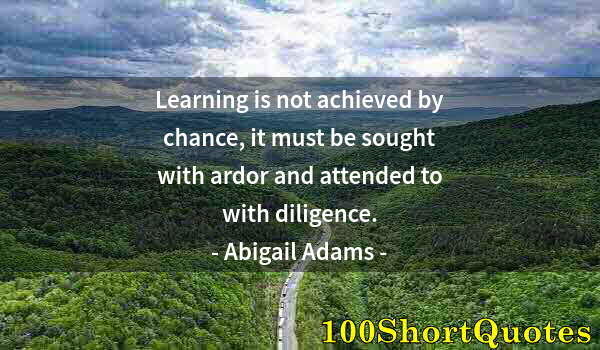 Learning is not achieved by chance, it must be sought with ardor and attended to with diligence.
- Abigail Adams -

100ShortQuotes